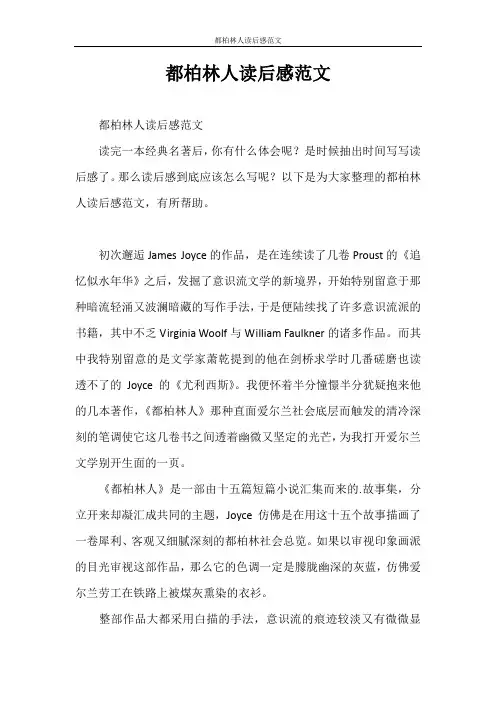 都柏林人读后感范文

都柏林人读后感范文

都柏林人读后感范文

读完一本经典名著后，你有什么体会呢？是时候抽出时间写写读后感了。那么读后感到底应该怎么写呢？以下是为大家整理的都柏林人读后感范文，有所帮助。

初次邂逅 James Joyce 的作品，是在连续读了几卷 Proust 的《追忆似水年华》之后，发掘了意识流文学的新境界，开始特别留意于那种暗流轻涌又波澜暗藏的写作手法，于是便陆续找了许多意识流派的书籍，其中不乏 Virginia Woolf 与 William Faulkner 的诸多作品。而其中我特别留意的是文学家萧乾提到的他在剑桥求学时几番磋磨也读透不了的 Joyce 的《尤利西斯》。我便怀着半分憧憬半分犹疑抱来他的几本著作，《都柏林人》那种直面爱尔兰社会底层而触发的清冷深刻的笔调使它这几卷书之间透着幽微又坚定的光芒，为我打开爱尔兰文学别开生面的一页。

《都柏林人》是一部由十五篇短篇小说汇集而来的.故事集，分立开来却凝汇成共同的主题，Joyce 仿佛是在用这十五个故事描画了一卷犀利、客观又细腻深刻的都柏林社会总览。如果以审视印象画派的目光审视这部作品，那么它的色调一定是朦胧幽深的灰蓝，仿佛爱尔兰劳工在铁路上被煤灰熏染的衣衫。

整部作品大都采用白描的手法，意识流的痕迹较淡又有微微显